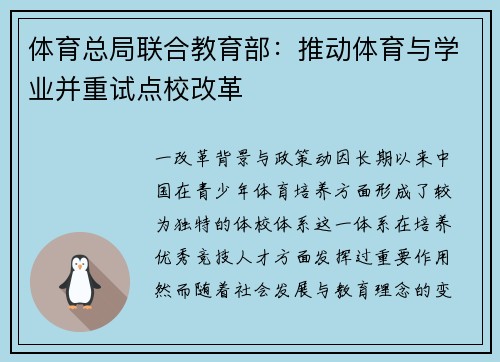 体育总局联合教育部：推动体育与学业并重试点校改革

一改革背景与政策动因长期以来中国在青少年体育培养方面形成了较为独特的体校体系这一体系在培养优秀竞技人才方面发挥过重要作用然而随着社会发展与教育理念的变